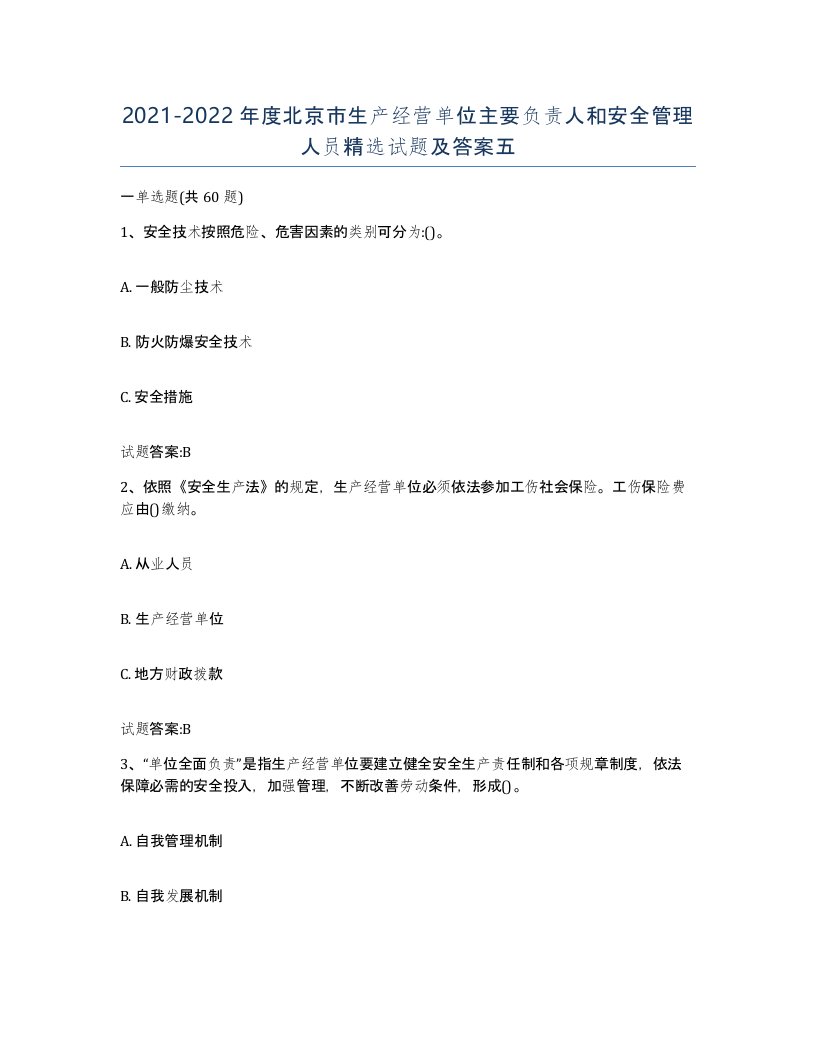 2021-2022年度北京市生产经营单位主要负责人和安全管理人员精选试题及答案五

一单选题(共60题)

1、安全技术按照危险、危害因素的类别可分为:()。

A. 一般防尘技术

B. 防火防爆安全技术

C. 安全措施

试题答案:B

2、依照《安全生产法》的规定，生产经营单位必须依法参加工伤社会保险。工伤保险费应由()缴纳。

A. 从业人员

B. 生产经营单位

C. 地方财政拨款

试题答案:B

3、“单位全面负责”是指生产经营单位要建立健全安全生产责任制和各项规章制度，依法保障必需的安全投入，加强管理，不断改善劳动条件，形成()。

A. 自我管理机制

B. 自我发展机制